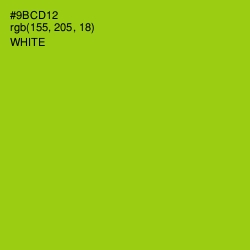 #9BCD12
rgb(155, 205, 18)
WHITE